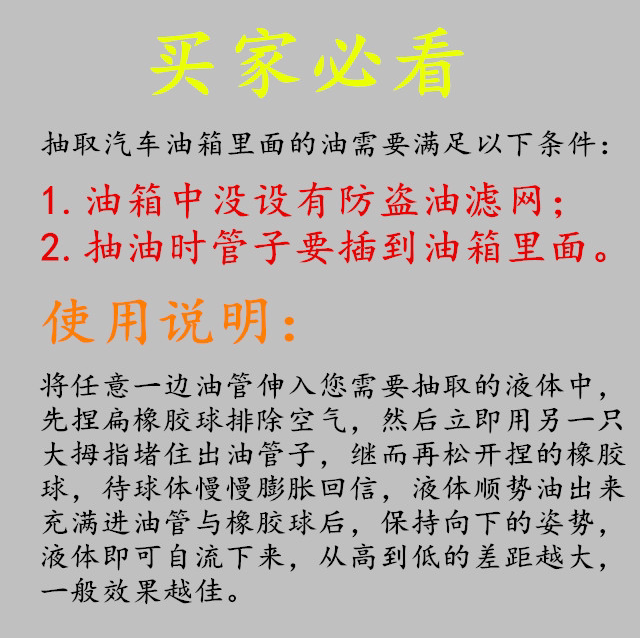 买家必看

抽取汽车油箱里面的油需要满足以下条件:

1.油箱中没设有防盗油滤网;
2.抽油时管子要插到油箱里面。

使用说明:

将任意一边油管伸入您需要抽取的液体中，先捏扁橡胶球排除空气，然后立即用另一只大拇指堵住出油管子，继而再松开捏的橡胶球，待球体慢慢膨胀回信，液体顺势油出来充满进油管与橡胶球后，保持向下的姿势，液体即可自流下来，从高到低的差距越大，一般效果越佳。